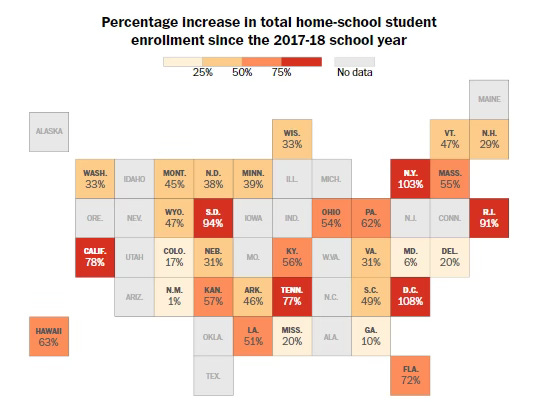 Percentage increase in total home-school student enrollment since the 2017-18 school year

25% 50% 75% No data

MAINE

ALASKA

WIS. 33%

VT. 47%

N.H. 29%

WASH. 33%

IDAHO

MONT. 45%

N.D. 38%

MINN. 39%

ILL.

MICH.

N.Y. 103%

MASS. 55%

ORE.

NEV.

WYO. 47%

S.D. 94%

IOWA

IND.

OHIO 54%

PA. 62%

N.J.

CONN.

R.I. 91%

CALIF. 78%

UTAH

COLO. 17%

NEB. 31%

MO.

KY. 56%

W.VA.

VA. 31%

MD. 6%

DEL. 20%

ARIZ.

N.M. 1%

KAN. 57%

ARK. 46%

TENN. 77%

N.C.

S.C. 49%

D.C. 108%

HAWAII 63%

OKLA.

LA. 51%

MISS. 20%

ALA.

GA. 10%

TEX.

FLA. 72%